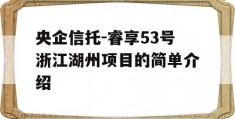 央企信托-睿享53号浙江湖州项目的简单介绍